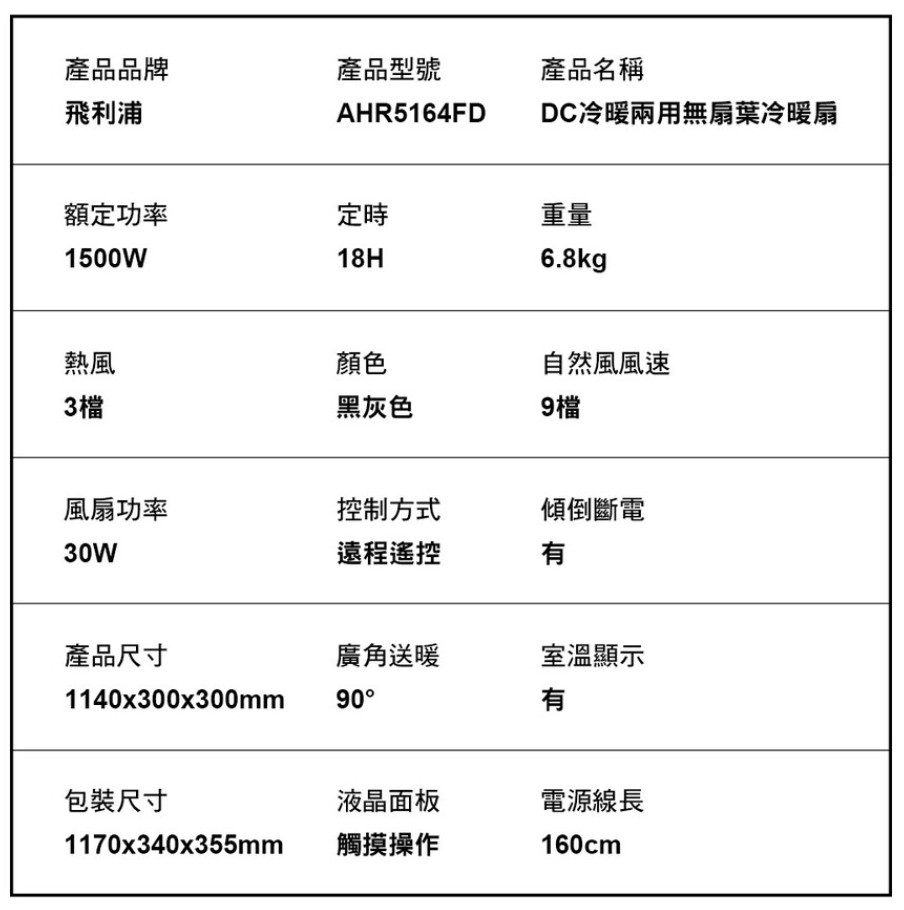 產品品牌
飛利浦

產品型號
AHR5164FD

產品名稱
DC冷暖兩用無扇葉冷暖扇

額定功率
1500W

定時
18H

重量
6.8kg

熱風
3檔

顏色
黑灰色

自然風風速
9檔

風扇功率
30W

控制方式
遠程遙控

傾倒斷電
有

產品尺寸
1140x300x300mm

廣角送暖
90°

室溫顯示
有

包裝尺寸
1170x340x355mm

液晶面板
觸摸操作

電源線長
160cm